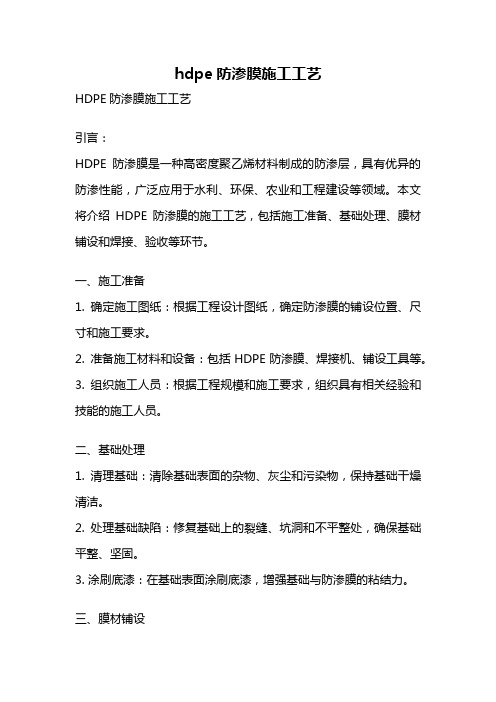 hdpe 防渗膜施工工艺

HDPE 防渗膜施工工艺

引言：

HDPE 防渗膜是一种高密度聚乙烯材料制成的防渗层，具有优异的防渗性能，广泛应用于水利、环保、农业和工程建设等领域。本文将介绍 HDPE 防渗膜的施工工艺，包括施工准备、基础处理、膜材铺设和焊接、验收等环节。

一、施工准备

1. 确定施工图纸：根据工程设计图纸，确定防渗膜的铺设位置、尺寸和施工要求。

2. 准备施工材料和设备：包括 HDPE 防渗膜、焊接机、铺设工具等。

3. 组织施工人员：根据工程规模和施工要求，组织具有相关经验和技能的施工人员。

二、基础处理

1. 清理基础：清除基础表面的杂物、灰尘和污染物，保持基础干燥清洁。

2. 处理基础缺陷：修复基础上的裂缝、坑洞和不平整处，确保基础平整、坚固。

3. 涂刷底漆：在基础表面涂刷底漆，增强基础与防渗膜的粘结力。

三、膜材铺设